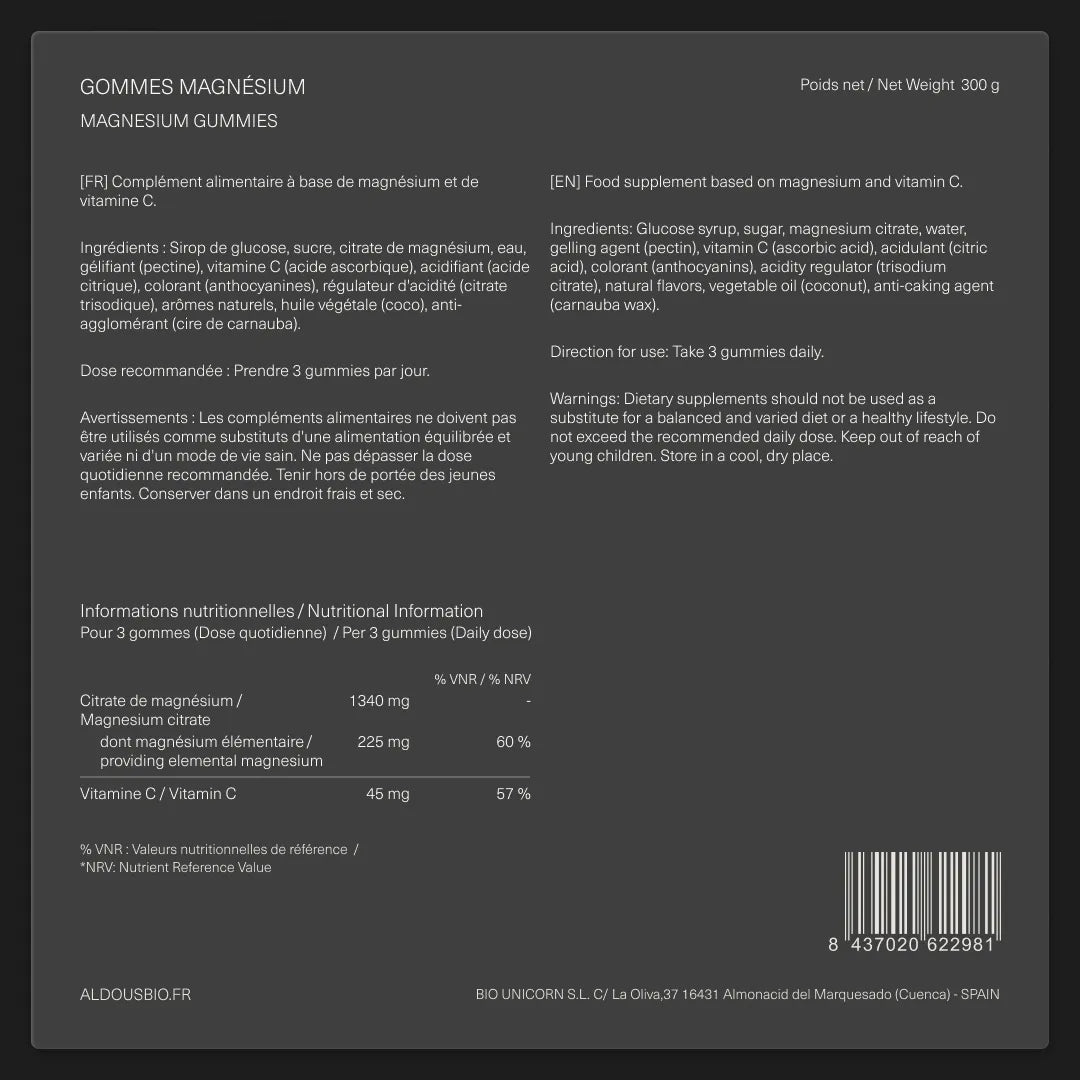 GOMMES MAGNÉSIUM

MAGNESIUM GUMMIES

Poids net / Net Weight 300 g

[FR] Complément alimentaire à base de magnésium et de vitamine C.

Ingrédients : Sirop de glucose, sucre, citrate de magnésium, eau, gélifiant (pectine), vitamine C (acide ascorbique), acidifiant (acide citrique), colorant (anthocyanines), régulateur d'acidité (citrate trisodique), arômes naturels, huile végétale (coco), anti-agglomérant (cire de carnauba).

Dose recommandée : Prendre 3 gummies par jour.

Avertissements : Les compléments alimentaires ne doivent pas être utilisés comme substituts d'une alimentation équilibrée et variée ni d'un mode de vie sain. Ne pas dépasser la dose quotidienne recommandée. Tenir hors de portée des jeunes enfants. Conserver dans un endroit frais et sec.

[EN] Food supplement based on magnesium and vitamin C.

Ingredients: Glucose syrup, sugar, magnesium citrate, water, gelling agent (pectin), vitamin C (ascorbic acid), acidulant (citric acid), colorant (anthocyanins), acidity regulator (trisodium citrate), natural flavors, vegetable oil (coconut), anti-caking agent (carnauba wax).

Direction for use: Take 3 gummies daily.

Warnings: Dietary supplements should not be used as a substitute for a balanced and varied diet or a healthy lifestyle. Do not exceed the recommended daily dose. Keep out of reach of young children. Store in a cool, dry place.

Informations nutritionnelles / Nutritional Information
Pour 3 gommes (Dose quotidienne) / Per 3 gummies (Daily dose)

| | | % VNR / % NRV |
|---|---|---|
| Citrate de magnésium / Magnesium citrate | 1340 mg | - |
| dont magnésium élémentaire / providing elemental magnesium | 225 mg | 60 % |
| Vitamine C / Vitamin C | 45 mg | 57 % |

% VNR : Valeurs nutritionnelles de référence /
*NRV: Nutrient Reference Value

8 437020 622981

ALDOUSBIO.FR

BIO UNICORN S.L. C/ La Oliva,37 16431 Almonacid del Marquesado (Cuenca) - SPAIN